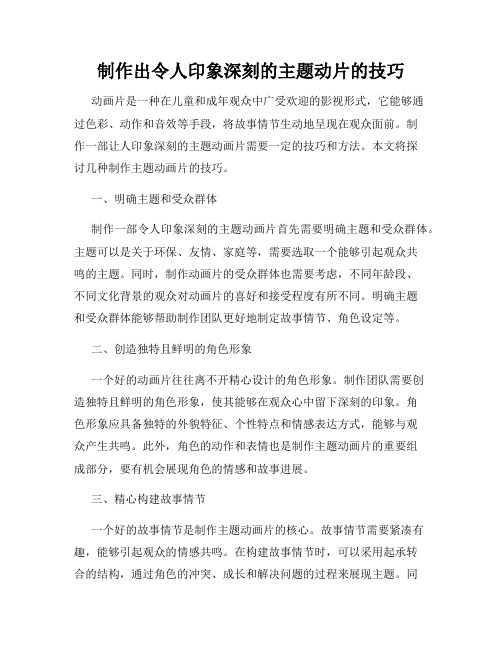 制作出令人印象深刻的主题动片的技巧

动画片是一种在儿童和成年观众中广受欢迎的影视形式，它能够通过色彩、动作和音效等手段，将故事情节生动地呈现在观众面前。制作一部让人印象深刻的主题动画片需要一定的技巧和方法。本文将探讨几种制作主题动画片的技巧。

一、明确主题和受众群体

制作一部令人印象深刻的主题动画片首先需要明确主题和受众群体。主题可以是关于环保、友情、家庭等，需要选取一个能够引起观众共鸣的主题。同时，制作动画片的受众群体也需要考虑，不同年龄段、不同文化背景的观众对动画片的喜好和接受程度有所不同。明确主题和受众群体能够帮助制作团队更好地制定故事情节、角色设定等。

二、创造独特且鲜明的角色形象

一个好的动画片往往离不开精心设计的角色形象。制作团队需要创造独特且鲜明的角色形象，使其能够在观众心中留下深刻的印象。角色形象应具备独特的外貌特征、个性特点和情感表达方式，能够与观众产生共鸣。此外，角色的动作和表情也是制作主题动画片的重要组成部分，要有机会展现角色的情感和故事进展。

三、精心构建故事情节

一个好的故事情节是制作主题动画片的核心。故事情节需要紧凑有趣，能够引起观众的情感共鸣。在构建故事情节时，可以采用起承转合的结构，通过角色的冲突、成长和解决问题的过程来展现主题。同